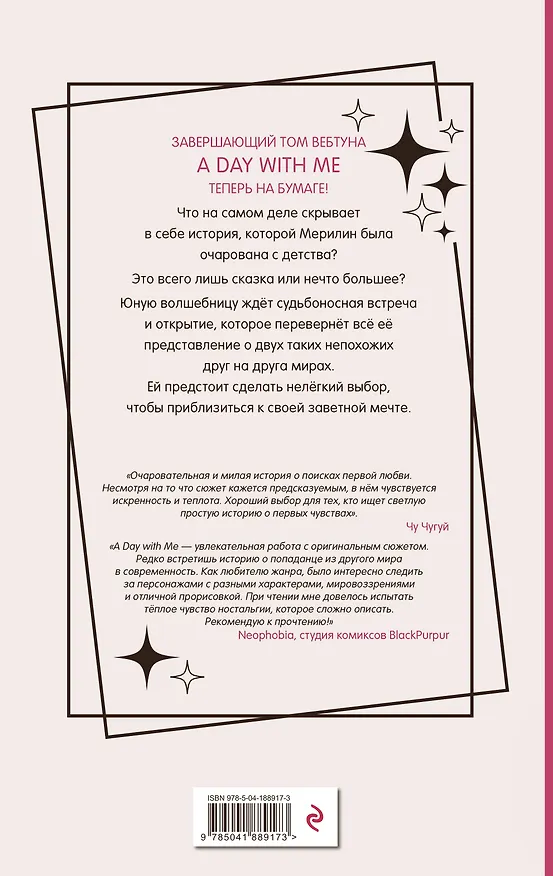 ЗАВЕРШАЮЩИЙ ТОМ ВЕБТУНА
A DAY WITH ME
ТЕПЕРЬ НА БУМАГЕ!

Что на самом деле скрывает в себе история, которой Мерилин была очарована с детства?

Это всего лишь сказка или нечто большее?

Юную волшебницу ждёт судьбоносная встреча и открытие, которое перевернёт всё её представление о двух таких непохожих друг на друга мирах. Ей предстоит сделать нелёгкий выбор, чтобы приблизиться к своей заветной мечте.

«Очаровательная и милая история о поисках первой любви. Несмотря на то что сюжет кажется предсказуемым, в нём чувствуется искренность и теплота. Хороший выбор для тех, кто ищет светлую простую историю о первых чувствах».

Чу Чугуй

«A Day with Me — увлекательная работа с оригинальным сюжетом. Редко встретишь историю о попаданце из другого мира в современность. Как любителю жанра, было интересно следить за персонажами с разными характерами, мировоззрениями и отличной прорисовкой. При чтении мне довелось испытать тёплое чувство ностальгии, которое сложно описать. Рекомендую к прочтению!»

Neophobia, студия комиксов BlackPurpur

ISBN 978-5-04-188917-3

9 785041 889173 >